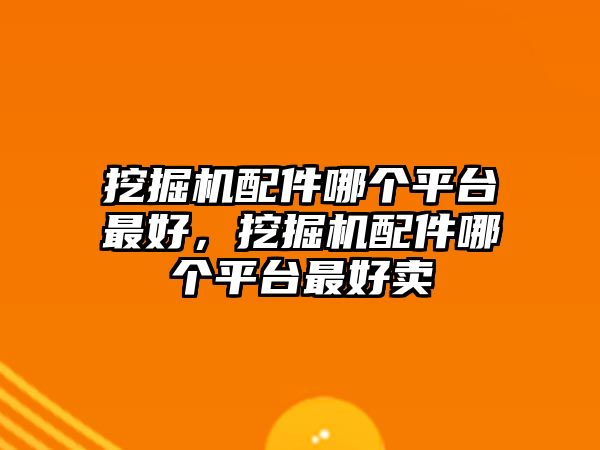 挖掘机配件哪个平台最好，挖掘机配件哪个平台最好卖